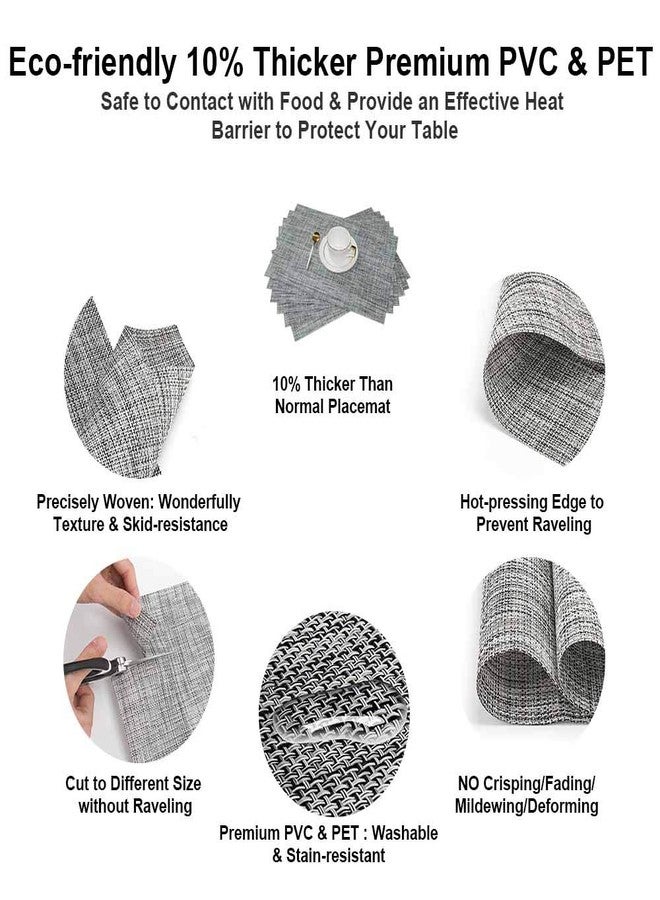 Eco-friendly 10% Thicker Premium PVC & PET

Safe to Contact with Food & Provide an Effective Heat Barrier to Protect Your Table

10% Thicker Than Normal Placemat

Precisely Woven: Wonderfully Texture & Skid-resistance

Hot-pressing Edge to Prevent Raveling

Cut to Different Size without Raveling

Premium PVC & PET : Washable & Stain-resistant

NO Crisping/Fading/ Mildewing/Deforming